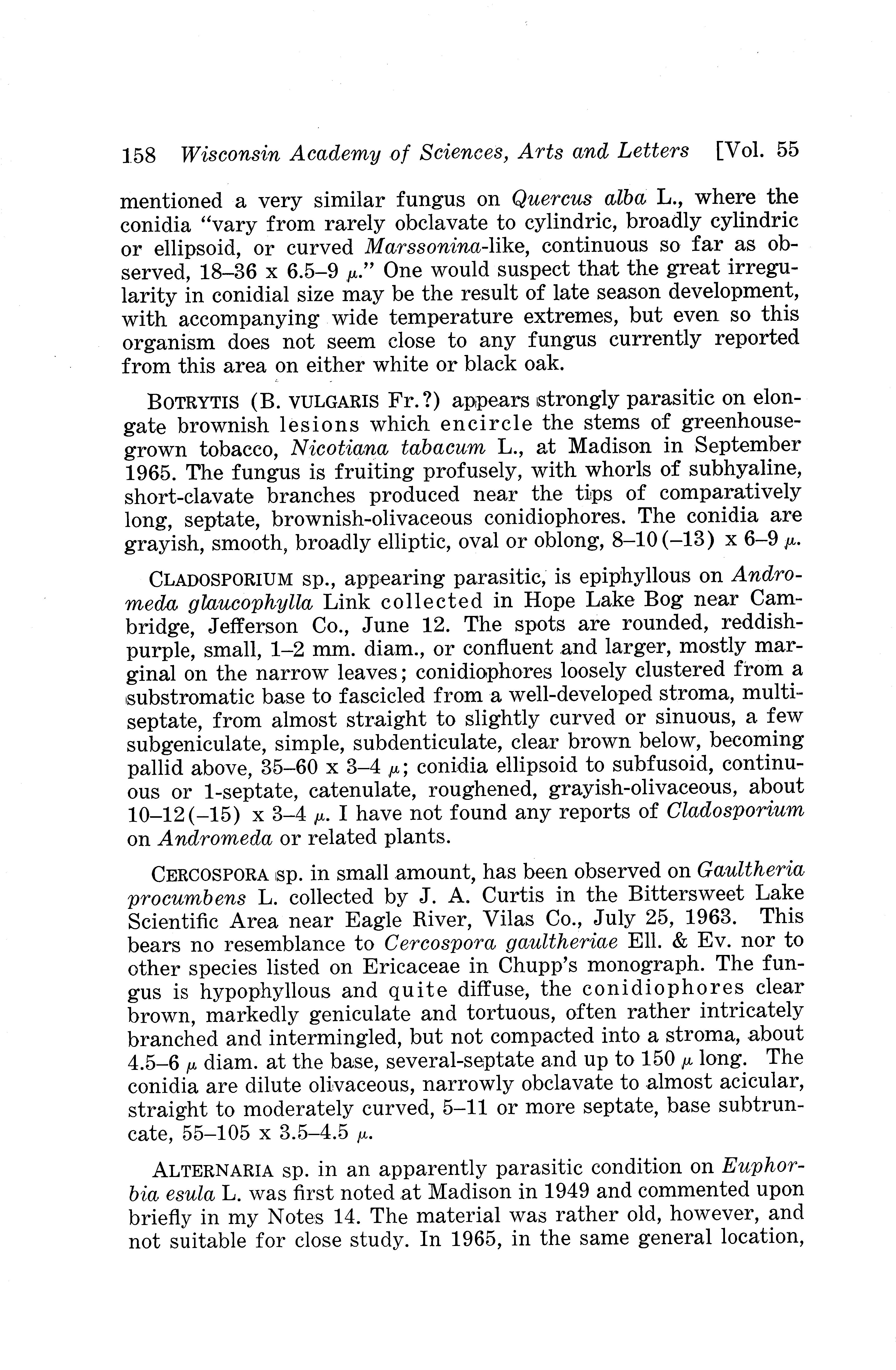 158 Wisconsin Academy of Sciences, Arts and Letters [Vol. 55

mentioned a very similar fungus on Quercus alba L., where the conidia "vary from rarely obclavate to cylindric, broadly cylindric or ellipsoid, or curved Marssonina-like, continuous so far as observed, 18–36 x 6.5–9 $\mu$." One would suspect that the great irregularity in conidial size may be the result of late season development, with accompanying wide temperature extremes, but even so this organism does not seem close to any fungus currently reported from this area on either white or black oak.

BOTRYTIS (B. VULGARIS Fr.?) appears strongly parasitic on elongate brownish lesions which encircle the stems of greenhouse-grown tobacco, Nicotiana tabacum L., at Madison in September 1965. The fungus is fruiting profusely, with whorls of subhyaline, short-clavate branches produced near the tips of comparatively long, septate, brownish-olivaceous conidiophores. The conidia are grayish, smooth, broadly elliptic, oval or oblong, 8–10(–13) x 6–9 $\mu$.

CLADOSPORIUM sp., appearing parasitic, is epiphyllous on Andromeda glaucophylla Link collected in Hope Lake Bog near Cambridge, Jefferson Co., June 12. The spots are rounded, reddish-purple, small, 1–2 mm. diam., or confluent and larger, mostly marginal on the narrow leaves; conidiophores loosely clustered from a substromatic base to fascicled from a well-developed stroma, multiseptate, from almost straight to slightly curved or sinuous, a few subgeniculate, simple, subdenticulate, clear brown below, becoming pallid above, 35–60 x 3–4 $\mu$; conidia ellipsoid to subfusoid, continuous or 1-septate, catenulate, roughened, grayish-olivaceous, about 10–12(–15) x 3–4 $\mu$. I have not found any reports of Cladosporium on Andromeda or related plants.

CERCOSPORA sp. in small amount, has been observed on Gaultheria procumbens L. collected by J. A. Curtis in the Bittersweet Lake Scientific Area near Eagle River, Vilas Co., July 25, 1963. This bears no resemblance to Cercospora gaultheriae Ell. & Ev. nor to other species listed on Ericaceae in Chupp's monograph. The fungus is hypophyllous and quite diffuse, the conidiophores clear brown, markedly geniculate and tortuous, often rather intricately branched and intermingled, but not compacted into a stroma, about 4.5–6 $\mu$ diam. at the base, several-septate and up to 150 $\mu$ long. The conidia are dilute olivaceous, narrowly obclavate to almost acicular, straight to moderately curved, 5–11 or more septate, base subtruncate, 55–105 x 3.5–4.5 $\mu$.

ALTERNARIA sp. in an apparently parasitic condition on Euphorbia esula L. was first noted at Madison in 1949 and commented upon briefly in my Notes 14. The material was rather old, however, and not suitable for close study. In 1965, in the same general location,